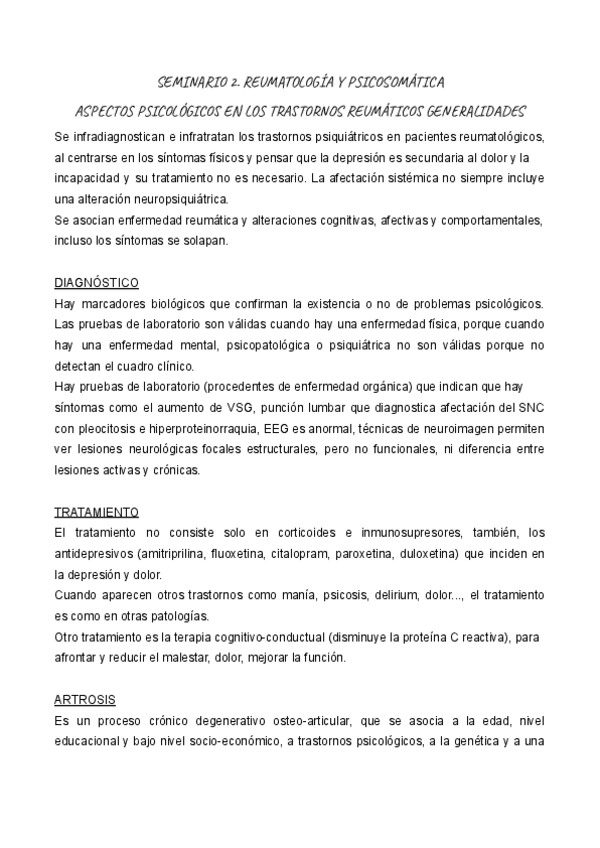 SEMINARIO 2. REUMATOLOGÍA Y PSICOSOMÁTICA

ASPECTOS PSICOLÓGICOS EN LOS TRASTORNOS REUMÁTICOS GENERALIDADES

Se infradiagnostican e infratratan los trastornos psiquiátricos en pacientes reumatológicos, al centrarse en los síntomas físicos y pensar que la depresión es secundaria al dolor y la incapacidad y su tratamiento no es necesario. La afectación sistémica no siempre incluye una alteración neuropsiquiátrica.
Se asocian enfermedad reumática y alteraciones cognitivas, afectivas y comportamentales, incluso los síntomas se solapan.

DIAGNÓSTICO
Hay marcadores biológicos que confirman la existencia o no de problemas psicológicos. Las pruebas de laboratorio son válidas cuando hay una enfermedad física, porque cuando hay una enfermedad mental, psicopatológica o psiquiátrica no son válidas porque no detectan el cuadro clínico.
Hay pruebas de laboratorio (procedentes de enfermedad orgánica) que indican que hay síntomas como el aumento de VSG, punción lumbar que diagnostica afectación del SNC con pleocitosis e hiperproteinorraquia, EEG es anormal, técnicas de neuroimagen permiten ver lesiones neurológicas focales estructurales, pero no funcionales, ni diferencia entre lesiones activas y crónicas.

TRATAMIENTO
El tratamiento no consiste solo en corticoides e inmunosupresores, también, los antidepresivos (amitriprilina, fluoxetina, citalopram, paroxetina, duloxetina) que inciden en la depresión y dolor.
Cuando aparecen otros trastornos como manía, psicosis, delirium, dolor..., el tratamiento es como en otras patologías.
Otro tratamiento es la terapia cognitivo-conductual (disminuye la proteína C reactiva), para afrontar y reducir el malestar, dolor, mejorar la función.

ARTROSIS
Es un proceso crónico degenerativo osteo-articular, que se asocia a la edad, nivel educacional y bajo nivel socio-económico, a trastornos psicológicos, a la genética y a una